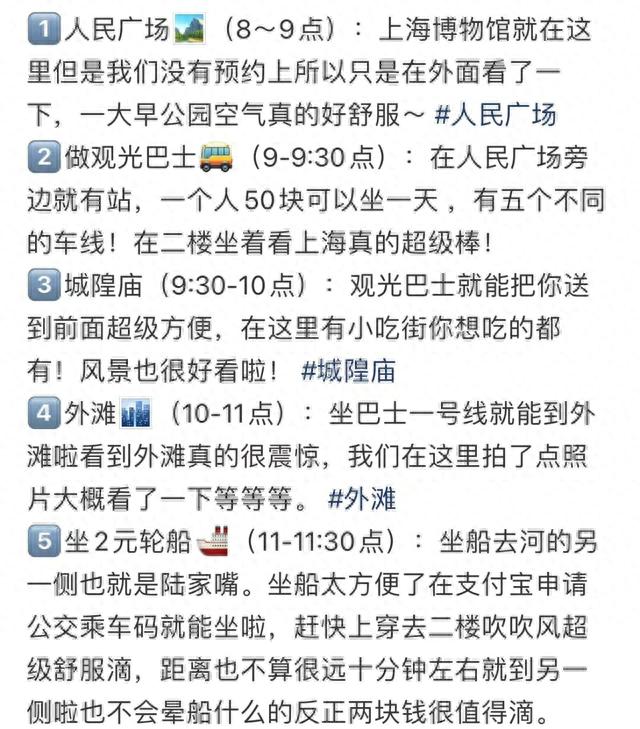 1 人民广场（8～9点）：上海博物馆就在这里但是我们没有预约上所以只是在外面看了一下，一大早公园空气真的好舒服～ #人民广场

2 做观光巴士（9-9:30点）：在人民广场旁边就有站，一个人50块可以坐一天，有五个不同的车线！在二楼坐着看上海真的超级棒！

3 城隍庙（9:30-10点）：观光巴士就能把你送到前面超级方便，在这里有小吃街你想吃的都有！风景也很好看啦！ #城隍庙

4 外滩（10-11点）：坐巴士一号线就能到外滩啦看到外滩真的很震惊，我们在这里拍了点照片大概看了一下等等等。 #外滩

5 坐2元轮船（11-11:30点）：坐船去河的另一侧也就是陆家嘴。坐船太方便了在支付宝申请公交乘车码就能坐啦，赶快上穿去二楼吹吹风超级舒服滴，距离也不算很远十分钟左右就到另一侧啦也不会晕船什么的反正两块钱很值得滴。